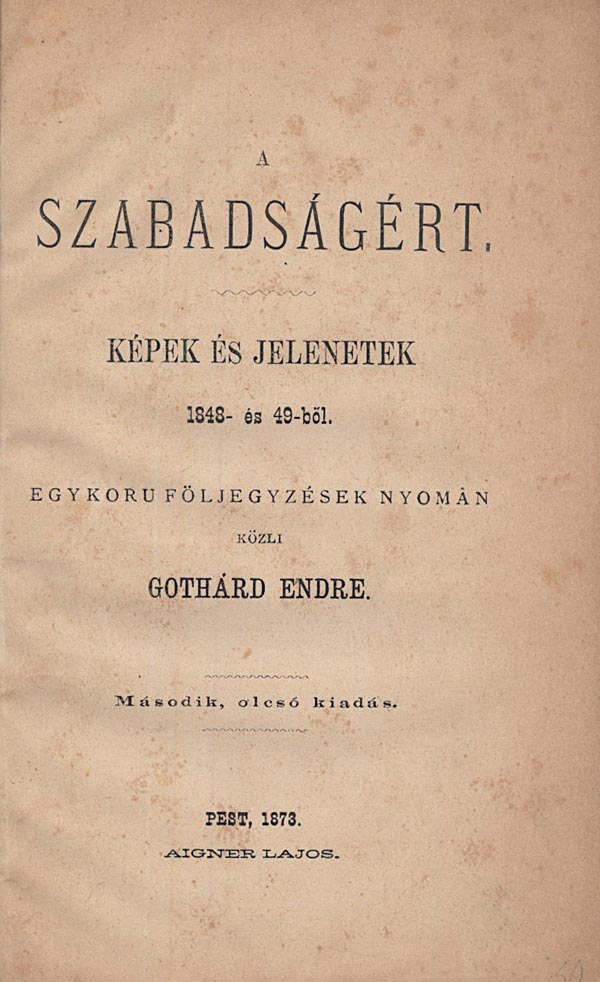 A

SZABADSÁGÉRT.

KÉPEK ÉS JELENETEK

1848- és 49-ből.

EGYKORU FÖLJEGYZÉSEK NYOMÁN

KÖZLI

GOTHÁRD ENDRE.

Második, olcsó kiadás.

PEST, 1873.

AIGNER LAJOS.